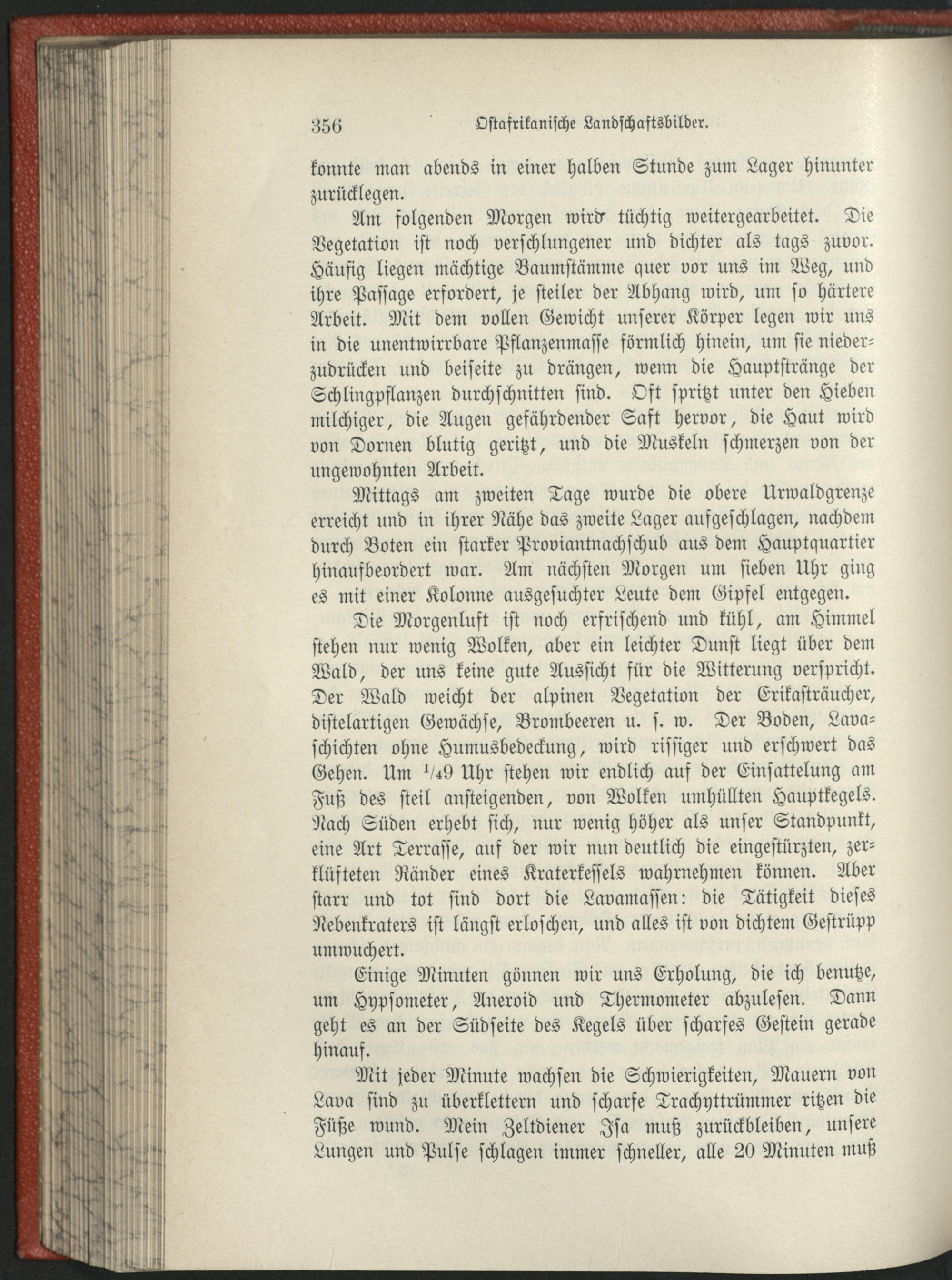 356 Ostafrikanische Landschaftsbilder.

konnte man abends in einer halben Stunde zum Lager hinunter zurücklegen.

Am folgenden Morgen wird tüchtig weitergearbeitet. Die Vegetation ist noch verschlungener und dichter als tags zuvor. Häufig liegen mächtige Baumstämme quer vor uns im Weg, und ihre Passage erfordert, je steiler der Abhang wird, um so härtere Arbeit. Mit dem vollen Gewicht unserer Körper legen wir uns in die unentwirrbare Pflanzenmasse förmlich hinein, um sie niederzudrücken und beiseite zu drängen, wenn die Hauptstränge der Schlingpflanzen durchschnitten sind. Oft spritzt unter den Hieben milchiger, die Augen gefährdender Saft hervor, die Haut wird von Dornen blutig geritzt, und die Muskeln schmerzen von der ungewohnten Arbeit.

Mittags am zweiten Tage wurde die obere Urwaldgrenze erreicht und in ihrer Nähe das zweite Lager aufgeschlagen, nachdem durch Boten ein starker Proviantnachschub aus dem Hauptquartier hinaufbeordert war. Am nächsten Morgen um sieben Uhr ging es mit einer Kolonne ausgesuchter Leute dem Gipfel entgegen.

Die Morgenluft ist noch erfrischend und kühl, am Himmel stehen nur wenig Wolken, aber ein leichter Dunst liegt über dem Wald, der uns keine gute Aussicht für die Witterung verspricht. Der Wald weicht der alpinen Vegetation der Erikasträucher, distelartigen Gewächse, Brombeeren u. s. w. Der Boden, Lavaschichten ohne Humusbedeckung, wird rissiger und erschwert das Gehen. Um $^1/_4$9 Uhr stehen wir endlich auf der Einsattelung am Fuß des steil ansteigenden, von Wolken umhüllten Hauptkegels. Nach Süden erhebt sich, nur wenig höher als unser Standpunkt, eine Art Terrasse, auf der wir nun deutlich die eingestürzten, zerklüfteten Ränder eines Kraterkessels wahrnehmen können. Aber starr und tot sind dort die Lavamassen: die Tätigkeit dieses Nebenkraters ist längst erloschen, und alles ist von dichtem Gestrüpp umwuchert.

Einige Minuten gönnen wir uns Erholung, die ich benutze, um Hypsometer, Aneroid und Thermometer abzulesen. Dann geht es an der Südseite des Kegels über scharfes Gestein gerade hinauf.

Mit jeder Minute wachsen die Schwierigkeiten, Mauern von Lava sind zu überklettern und scharfe Trachyttrümmer ritzen die Füße wund. Mein Zeltdiener Isa muß zurückbleiben, unsere Lungen und Pulse schlagen immer schneller, alle 20 Minuten muß